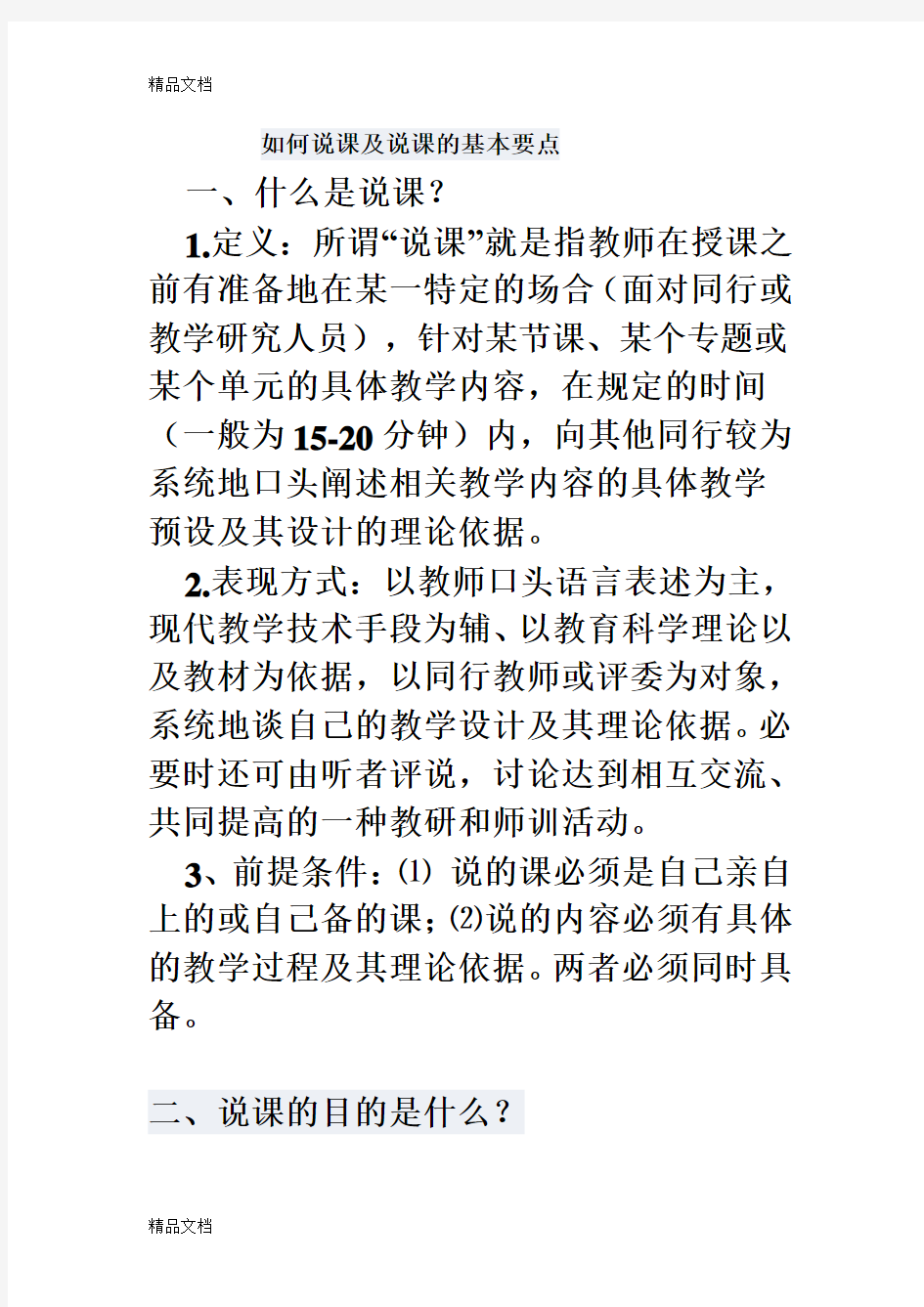 精品文档

如何说课及说课的基本要点

一、什么是说课？

1.定义：所谓“说课”就是指教师在授课之前有准备地在某一特定的场合（面对同行或教学研究人员），针对某节课、某个专题或某个单元的具体教学内容，在规定的时间（一般为15-20分钟）内，向其他同行较为系统地口头阐述相关教学内容的具体教学预设及其设计的理论依据。

2.表现方式：以教师口头语言表述为主，现代教学技术手段为辅、以教育科学理论以及教材为依据，以同行教师或评委为对象，系统地谈自己的教学设计及其理论依据。必要时还可由听者评说，讨论达到相互交流、共同提高的一种教研和师训活动。

3、前提条件：⑴ 说的课必须是自己亲自上的或自己备的课；⑵说的内容必须有具体的教学过程及其理论依据。两者必须同时具备。

二、说课的目的是什么？

精品文档